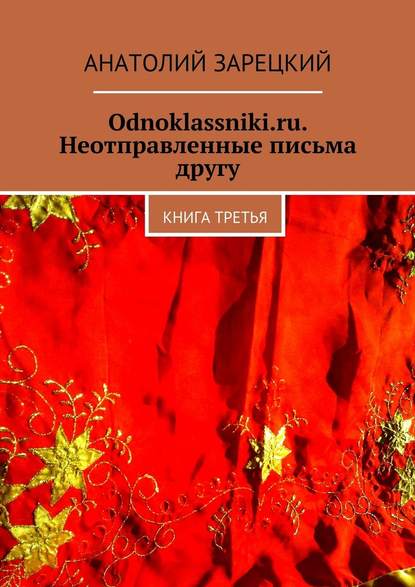 АНАТОЛИЙ ЗАРЕЦКИЙ

Odnoklassniki.ru. Неотправленные письма другу

КНИГА ТРЕТЬЯ